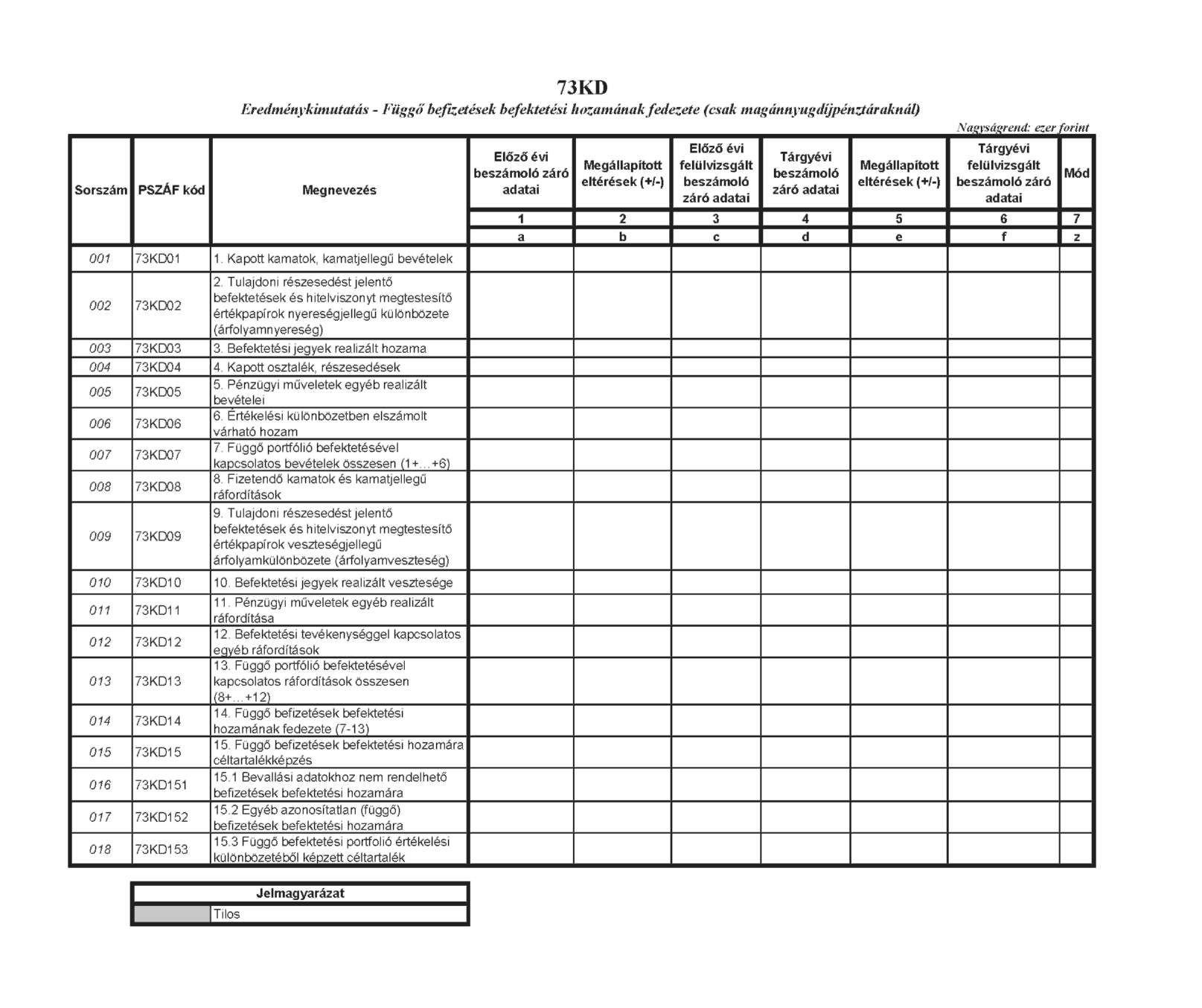 73KD

Eredménykimutatás - Függő befizetések befektetési hozamának fedezete (csak magánnyugdíjpénztáraknál)

Nagyságrend: ezer forint

| Sorszám | PSZÁF kód | Megnevezés | Előző évi beszámoló záró adatai | Megállapított eltérések (+/-) | Előző évi felülvizsgált beszámoló záró adatai | Tárgyévi beszámoló záró adatai | Megállapított eltérések (+/-) | Tárgyévi felülvizsgált beszámoló záró adatai | Mód |
|---|---|---|---|---|---|---|---|---|---|
| | | | 1 | 2 | 3 | 4 | 5 | 6 | 7 |
| | | | a | b | c | d | e | f | z |
| 001 | 73KD01 | 1. Kapott kamatok, kamatjellegű bevételek | | | | | | | |
| 002 | 73KD02 | 2. Tulajdoni részesedést jelentő befektetések és hitelviszonyt megtestesítő értékpapírok nyereségjellegű különbözete (árfolyamnyereség) | | | | | | | |
| 003 | 73KD03 | 3. Befektetési jegyek realizált hozama | | | | | | | |
| 004 | 73KD04 | 4. Kapott osztalék, részesedések | | | | | | | |
| 005 | 73KD05 | 5. Pénzügyi műveletek egyéb realizált bevételei | | | | | | | |
| 006 | 73KD06 | 6. Értékelési különbözetben elszámolt várható hozam | | | | | | | |
| 007 | 73KD07 | 7. Függő portfólió befektetésével kapcsolatos bevételek összesen (1+...+6) | | | | | | | |
| 008 | 73KD08 | 8. Fizetendő kamatok és kamatjellegű ráfordítások | | | | | | | |
| 009 | 73KD09 | 9. Tulajdoni részesedést jelentő befektetések és hitelviszonyt megtestesítő értékpapírok veszteségjellegű árfolyamkülönbözete (árfolyamveszteség) | | | | | | | |
| 010 | 73KD10 | 10. Befektetési jegyek realizált vesztesége | | | | | | | |
| 011 | 73KD11 | 11. Pénzügyi műveletek egyéb realizált ráfordítása | | | | | | | |
| 012 | 73KD12 | 12. Befektetési tevékenységgel kapcsolatos egyéb ráfordítások | | | | | | | |
| 013 | 73KD13 | 13. Függő portfólió befektetésével kapcsolatos ráfordítások összesen (8+...+12) | | | | | | | |
| 014 | 73KD14 | 14. Függő befizetések befektetési hozamának fedezete (7-13) | | | | | | | |
| 015 | 73KD15 | 15. Függő befizetések befektetési hozamára céltartalékképzés | | | | | | | |
| 016 | 73KD151 | 15.1 Bevallási adatokhoz nem rendelhető befizetések befektetési hozamára | | | | | | | |
| 017 | 73KD152 | 15.2 Egyéb azonosítatlan (függő) befizetések befektetési hozamára | | | | | | | |
| 018 | 73KD153 | 15.3 Függő befektetési portfolió értékelési különbözetéből képzett céltartalék | | | | | | | |

| Jelmagyarázat | |
|---|---|
| | Tilos |